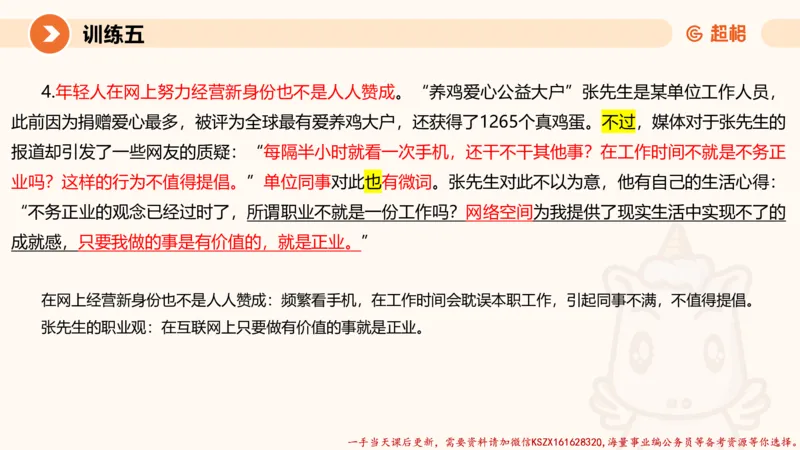 训练五

超格

4.年轻人在网上努力经营新身份也不是人人赞成。“养鸡爱心公益大户”张先生是某单位工作人员，此前因为捐赠爱心最多，被评为全球最有爱养鸡大户，还获得了1265个真鸡蛋。不过，媒体对于张先生的报道却引发了一些网友的质疑：“每隔半小时就看一次手机，还干不干其他事？在工作时间不就是不务正业吗？这样的行为不值得提倡。”单位同事对此也有微词。张先生对此不以为意，他有自己的生活心得：“不务正业的观念已经过时了，所谓职业不就是一份工作吗？网络空间为我提供了现实生活中实现不了的成就感，只要我做的事是有价值的，就是正业。”

在网上经营新身份也不是人人赞成：频繁看手机，在工作时间会耽误本职工作，引起同事不满，不值得提倡。
张先生的职业观：在互联网上只要做有价值的事就是正业。

一手当天课后更新，需要资料请加微信KSZX161628320，海量事业编公务员等备考资源等你选择。